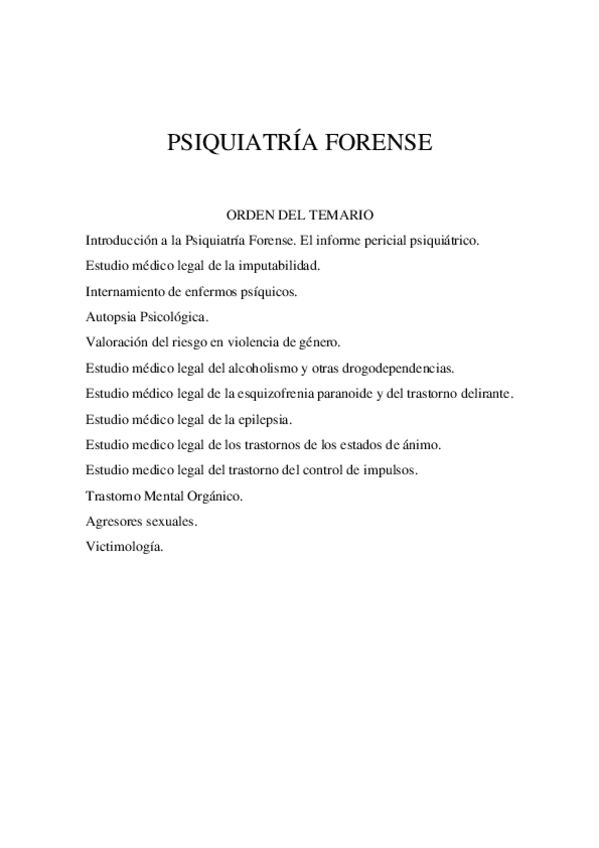 PSIQUIATRÍA FORENSE

ORDEN DEL TEMARIO

Introducción a la Psiquiatría Forense. El informe pericial psiquiátrico.

Estudio médico legal de la imputabilidad.

Internamiento de enfermos psíquicos.

Autopsia Psicológica.

Valoración del riesgo en violencia de género.

Estudio médico legal del alcoholismo y otras drogodependencias.

Estudio médico legal de la esquizofrenia paranoide y del trastorno delirante.

Estudio médico legal de la epilepsia.

Estudio medico legal de los trastornos de los estados de ánimo.

Estudio medico legal del trastorno del control de impulsos.

Trastorno Mental Orgánico.

Agresores sexuales.

Victimología.